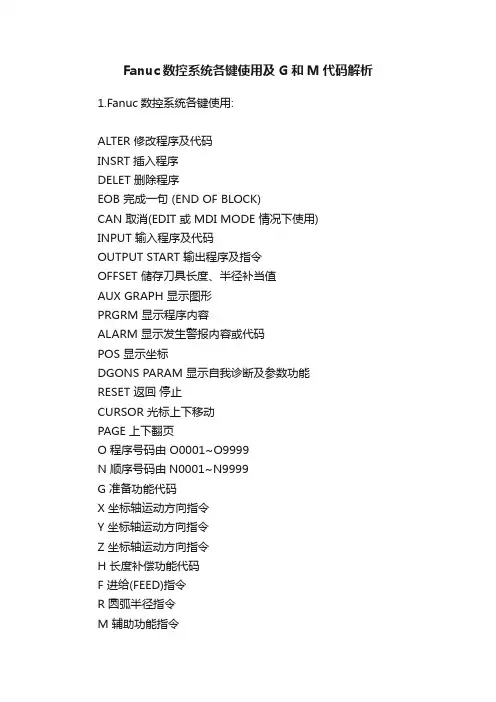 Fanuc 数控系统各键使用及 G 和 M 代码解析

1.Fanuc 数控系统各键使用:

ALTER 修改程序及代码
INSRT 插入程序
DELET 删除程序
EOB 完成一句 (END OF BLOCK)
CAN 取消(EDIT 或 MDI MODE 情况下使用)
INPUT 输入程序及代码
OUTPUT START 输出程序及指令
OFFSET 储存刀具长度、半径补当值
AUX GRAPH 显示图形
PRGRM 显示程序内容
ALARM 显示发生警报内容或代码
POS 显示坐标
DGONS PARAM 显示自我诊断及参数功能
RESET 返回 停止
CURSOR 光标上下移动
PAGE 上下翻页
O 程序号码由 O0001~O9999
N 顺序号码由 N0001~N9999
G 准备功能代码
X 坐标轴运动方向指令
Y 坐标轴运动方向指令
Z 坐标轴运动方向指令
H 长度补偿功能代码
F 进给(FEED)指令
R 圆弧半径指令
M 辅助功能指令